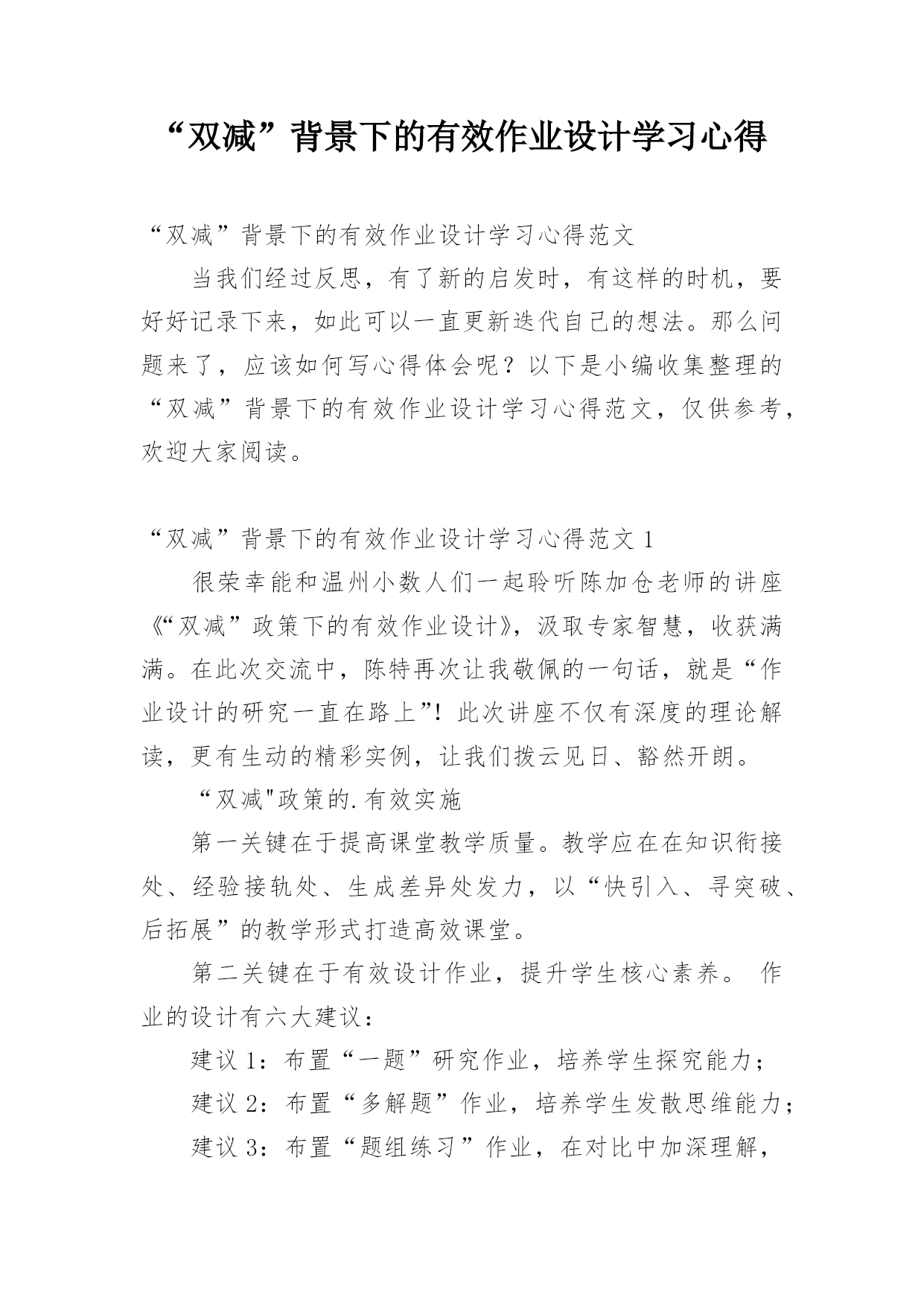 “双减”背景下的有效作业设计学习心得

“双减”背景下的有效作业设计学习心得范文

当我们经过反思，有了新的启发时，有这样的时机，要好好记录下来，如此可以一直更新迭代自己的想法。那么问题来了，应该如何写心得体会呢？以下是小编收集整理的“双减”背景下的有效作业设计学习心得范文，仅供参考，欢迎大家阅读。

“双减”背景下的有效作业设计学习心得范文 1

很荣幸能和温州小数人们一起聆听陈加仓老师的讲座《“双减”政策下的有效作业设计》，汲取专家智慧，收获满满。在此次交流中，陈特再次让我敬佩的一句话，就是“作业设计的研究一直在路上”！此次讲座不仅有深度的理论解读，更有生动的精彩实例，让我们拨云见日、豁然开朗。

“双减"政策的.有效实施

第一关键在于提高课堂教学质量。教学应在在知识衔接处、经验接轨处、生成差异处发力，以“快引入、寻突破、后拓展”的教学形式打造高效课堂。

第二关键在于有效设计作业，提升学生核心素养。 作业的设计有六大建议：

建议 1：布置“一题”研究作业，培养学生探究能力；

建议 2：布置“多解题”作业，培养学生发散思维能力；

建议 3：布置“题组练习”作业，在对比中加深理解，